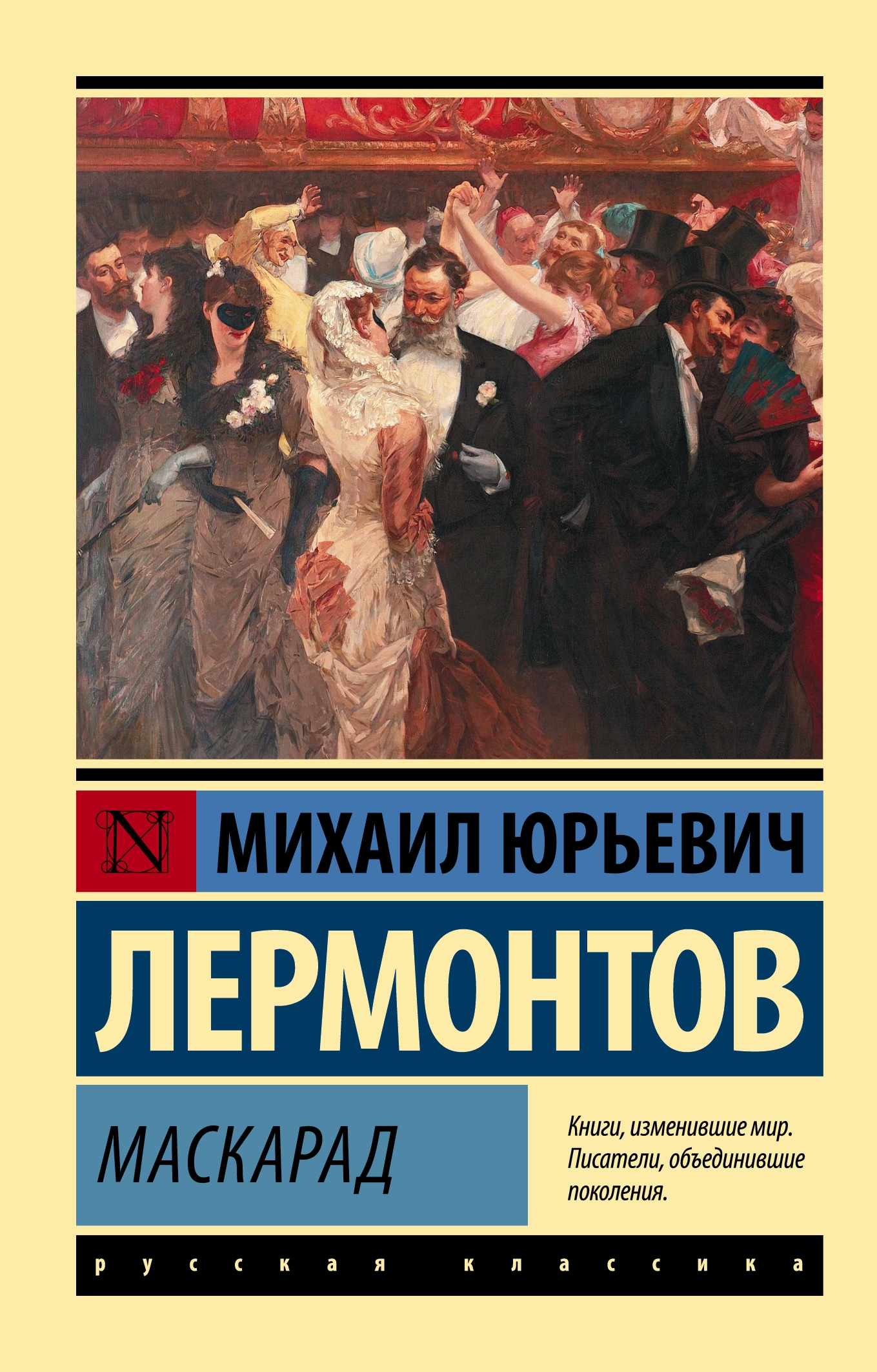 N

МИХАИЛ ЮРЬЕВИЧ

ЛЕРМОНТОВ

МАСКАРАД

Книги, изменившие мир. Писатели, объединившие поколения.

русская классика